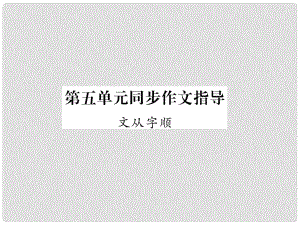 第五单元同步作文指导

文从字顺